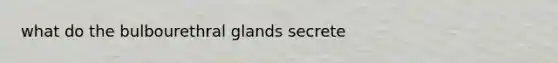 what do the bulbourethral glands secrete